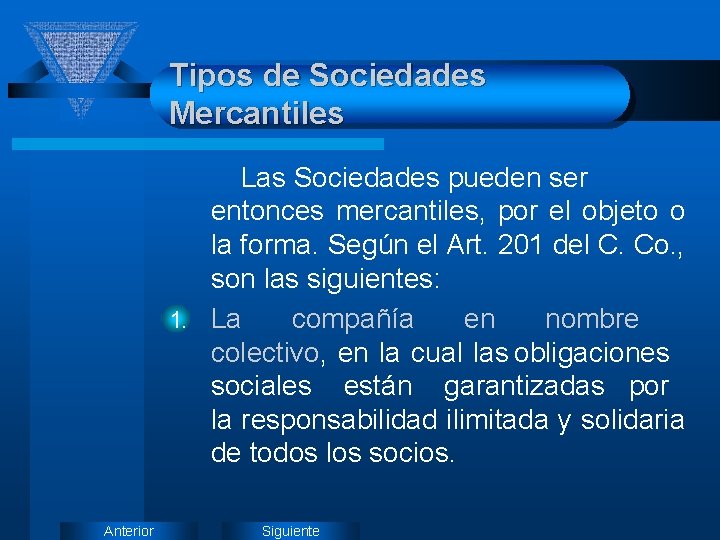 Tipos de Sociedades Mercantiles

Las Sociedades pueden ser entonces mercantiles, por el objeto o la forma. Según el Art. 201 del C. Co., son las siguientes:

1. La compañía en nombre colectivo, en la cual las obligaciones sociales están garantizadas por la responsabilidad ilimitada y solidaria de todos los socios.

Anterior
Siguiente